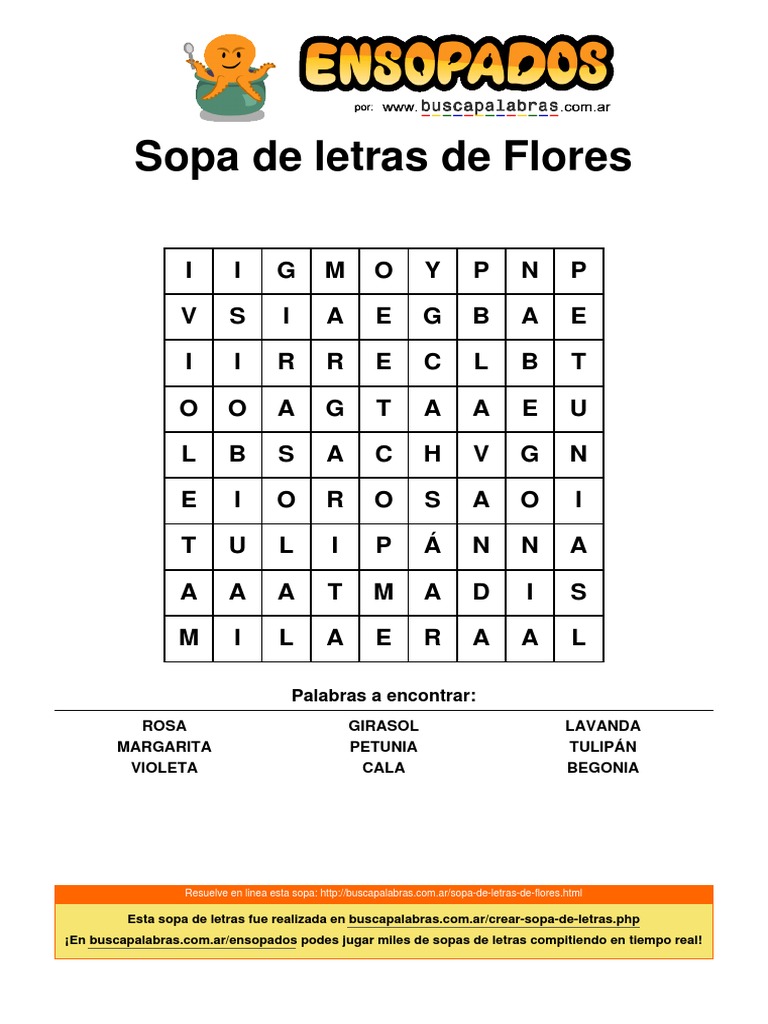 ENSOPADOS

por: www.buscapalabras.com.ar

Sopa de letras de Flores

| I | I | G | M | O | Y | P | N | P |
|---|---|---|---|---|---|---|---|---|
| V | S | I | A | E | G | B | A | E |
| I | I | R | R | E | C | L | B | T |
| O | O | A | G | T | A | A | E | U |
| L | B | S | A | C | H | V | G | N |
| E | I | O | R | O | S | A | O | I |
| T | U | L | I | P | Á | N | N | A |
| A | A | A | T | M | A | D | I | S |
| M | I | L | A | E | R | A | A | L |

Palabras a encontrar:

ROSA
MARGARITA
VIOLETA

GIRASOL
PETUNIA
CALA

LAVANDA
TULIPÁN
BEGONIA

Resuelve en línea esta sopa: http://buscapalabras.com.ar/sopa-de-letras-de-flores.html

Esta sopa de letras fue realizada en buscapalabras.com.ar/crear-sopa-de-letras.php

¡En buscapalabras.com.ar/ensopados podes jugar miles de sopas de letras compitiendo en tiempo real!